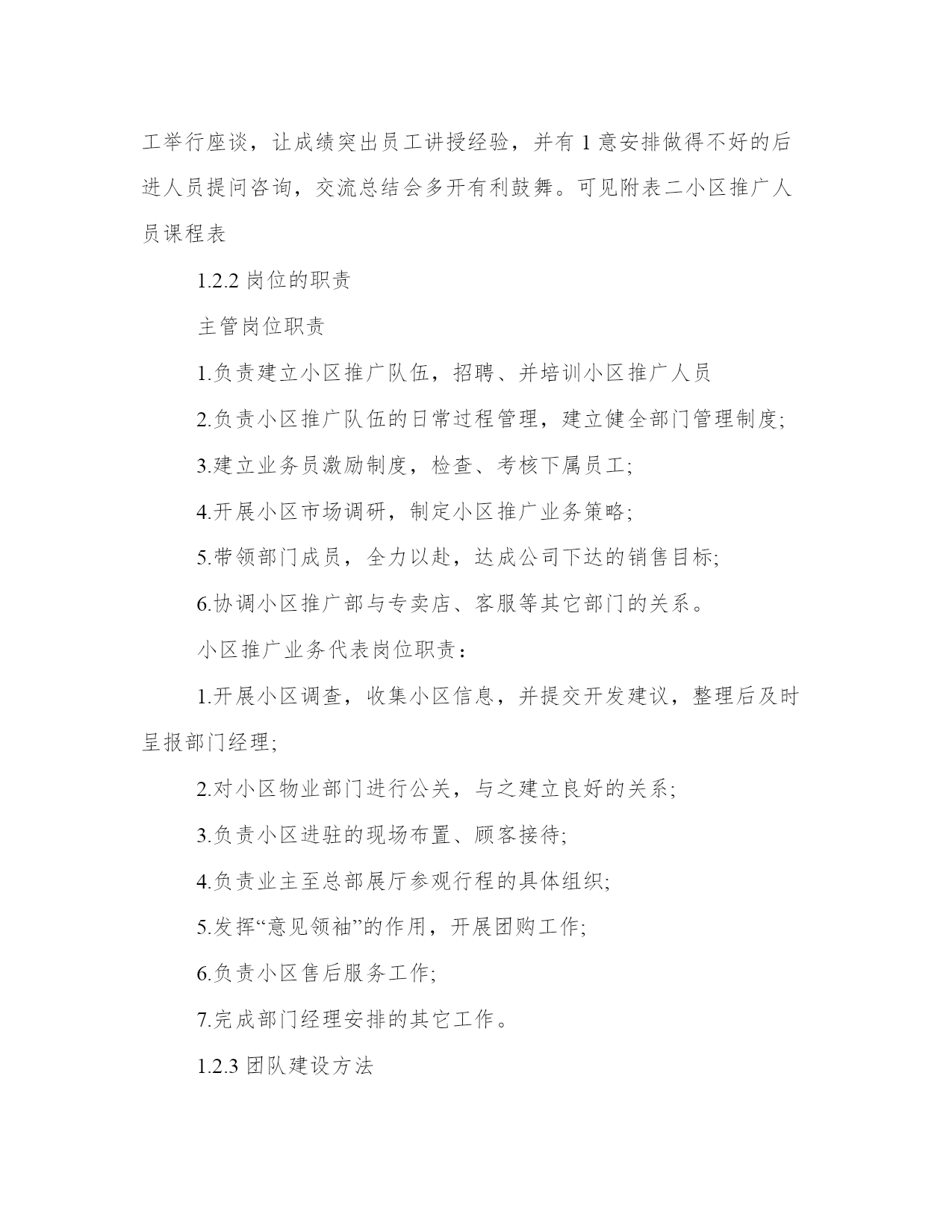 工举行座谈，让成绩突出员工讲授经验，并有 1 意安排做得不好的后进人员提问咨询，交流总结会多开有利鼓舞。可见附表二小区推广人员课程表

1.2.2 岗位的职责

主管岗位职责

1.负责建立小区推广队伍，招聘、并培训小区推广人员

2.负责小区推广队伍的日常过程管理，建立健全部门管理制度;

3.建立业务员激励制度，检查、考核下属员工;

4.开展小区市场调研，制定小区推广业务策略;

5.带领部门成员，全力以赴，达成公司下达的销售目标;

6.协调小区推广部与专卖店、客服等其它部门的关系。

小区推广业务代表岗位职责：

1.开展小区调查，收集小区信息，并提交开发建议，整理后及时呈报部门经理;

2.对小区物业部门进行公关，与之建立良好的关系;

3.负责小区进驻的现场布置、顾客接待;

4.负责业主至总部展厅参观行程的具体组织;

5.发挥“意见领袖”的作用，开展团购工作;

6.负责小区售后服务工作;

7.完成部门经理安排的其它工作。

1.2.3 团队建设方法